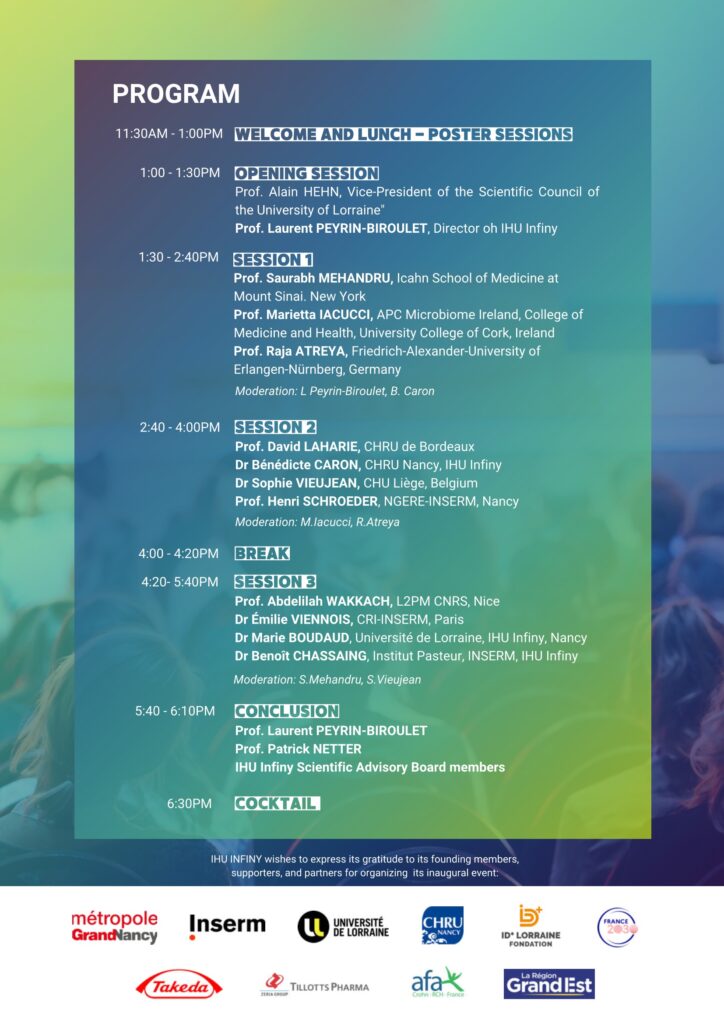 PROGRAM

11:30AM - 1:00PM WELCOME AND LUNCH – POSTER SESSIONS

1:00 - 1:30PM OPENING SESSION
Prof. Alain HEHN, Vice-President of the Scientific Council of the University of Lorraine"
Prof. Laurent PEYRIN-BIROULET, Director oh IHU Infiny

1:30 - 2:40PM SESSION 1
Prof. Saurabh MEHANDRU, Icahn School of Medicine at Mount Sinai. New York
Prof. Marietta IACUCCI, APC Microbiome Ireland, College of Medicine and Health, University College of Cork, Ireland
Prof. Raja ATREYA, Friedrich-Alexander-University of Erlangen-Nürnberg, Germany
Moderation: L Peyrin-Biroulet, B. Caron

2:40 - 4:00PM SESSION 2
Prof. David LAHARIE, CHRU de Bordeaux
Dr Bénédicte CARON, CHRU Nancy, IHU Infiny
Dr Sophie VIEUJEAN, CHU Liège, Belgium
Prof. Henri SCHROEDER, NGERE-INSERM, Nancy
Moderation: M.Iacucci, R.Atreya

4:00 - 4:20PM BREAK

4:20- 5:40PM SESSION 3
Prof. Abdelilah WAKKACH, L2PM CNRS, Nice
Dr Émilie VIENNOIS, CRI-INSERM, Paris
Dr Marie BOUDAUD, Université de Lorraine, IHU Infiny, Nancy
Dr Benoît CHASSAING, Institut Pasteur, INSERM, IHU Infiny
Moderation: S.Mehandru, S.Vieujean

5:40 - 6:10PM CONCLUSION
Prof. Laurent PEYRIN-BIROULET
Prof. Patrick NETTER
IHU Infiny Scientific Advisory Board members

6:30PM COCKTAIL

IHU INFINY wishes to express its gratitude to its founding members, supporters, and partners for organizing its inaugural event:

métropole GrandNancy
Inserm
UNIVERSITÉ DE LORRAINE
CHRU NANCY
ID+ LORRAINE FONDATION
FRANCE 2030
Takeda
ZERIA GROUP TILLOTTS PHARMA
afa Crohn · RCH · France
La Région Grand Est